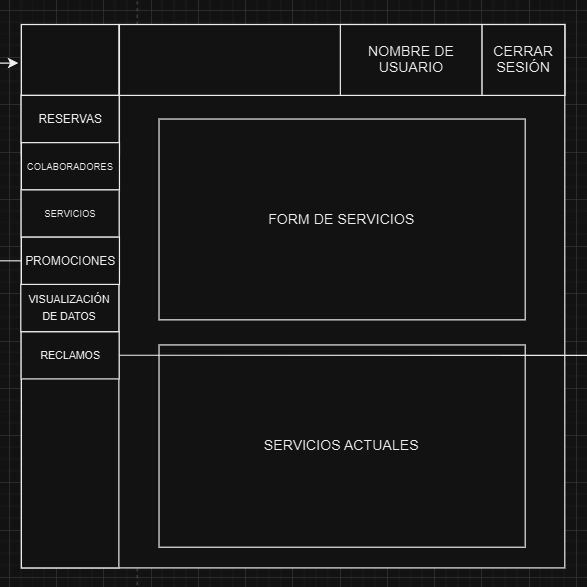 NOMBRE DE USUARIO

CERRAR SESIÓN

RESERVAS

COLABORADORES

SERVICIOS

PROMOCIONES

VISUALIZACIÓN DE DATOS

RECLAMOS

FORM DE SERVICIOS

SERVICIOS ACTUALES